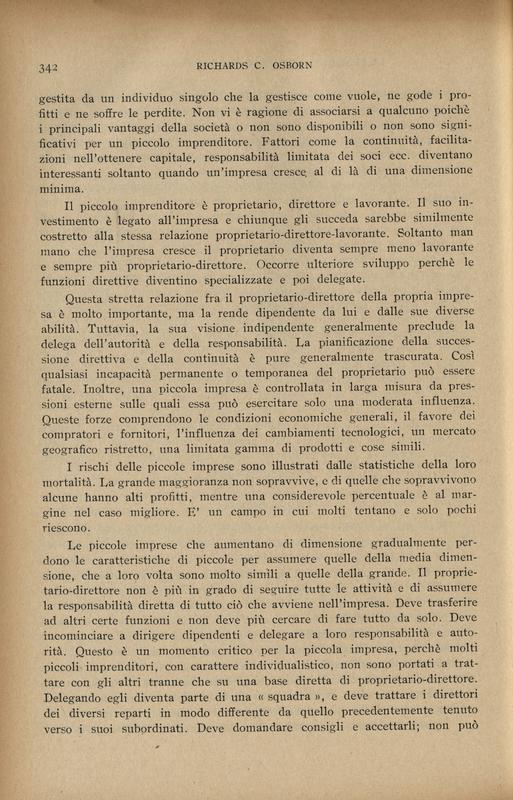 342 RICHARDS C. OSBORN

gestita da un individuo singolo che la gestisce come vuole, ne gode i profitti e ne soffre le perdite. Non vi è ragione di associarsi a qualcuno poichè i principali vantaggi della società o non sono disponibili o non sono significativi per un piccolo imprenditore. Fattori come la continuità, facilitazioni nell'ottenere capitale, responsabilità limitata dei soci ecc. diventano interessanti soltanto quando un'impresa cresce al di là di una dimensione minima.

Il piccolo imprenditore è proprietario, direttore e lavorante. Il suo investimento è legato all'impresa e chiunque gli succeda sarebbe similmente costretto alla stessa relazione proprietario-direttore-lavorante. Soltanto man mano che l'impresa cresce il proprietario diventa sempre meno lavorante e sempre più proprietario-direttore. Occorre ulteriore sviluppo perchè le funzioni direttive diventino specializzate e poi delegate.

Questa stretta relazione fra il proprietario-direttore della propria impresa è molto importante, ma la rende dipendente da lui e dalle sue diverse abilità. Tuttavia, la sua visione indipendente generalmente preclude la delega dell'autorità e della responsabilità. La pianificazione della successione direttiva e della continuità è pure generalmente trascurata. Così qualsiasi incapacità permanente o temporanea del proprietario può essere fatale. Inoltre, una piccola impresa è controllata in larga misura da pressioni esterne sulle quali essa può esercitare solo una moderata influenza. Queste forze comprendono le condizioni economiche generali, il favore dei compratori e fornitori, l'influenza dei cambiamenti tecnologici, un mercato geografico ristretto, una limitata gamma di prodotti e cose simili.

I rischi delle piccole imprese sono illustrati dalle statistiche della loro mortalità. La grande maggioranza non sopravvive, e di quelle che sopravvivono alcune hanno alti profitti, mentre una considerevole percentuale è al margine nel caso migliore. E' un campo in cui molti tentano e solo pochi riescono.

Le piccole imprese che aumentano di dimensione gradualmente perdono le caratteristiche di piccole per assumere quelle della media dimensione, che a loro volta sono molto simili a quelle della grande. Il proprietario-direttore non è più in grado di seguire tutte le attività e di assumere la responsabilità diretta di tutto ciò che avviene nell'impresa. Deve trasferire ad altri certe funzioni e non deve più cercare di fare tutto da solo. Deve incominciare a dirigere dipendenti e delegare a loro responsabilità e autorità. Questo è un momento critico per la piccola impresa, perchè molti piccoli imprenditori, con carattere individualistico, non sono portati a trattare con gli altri tranne che su una base diretta di proprietario-direttore. Delegando egli diventa parte di una « squadra », e deve trattare i direttori dei diversi reparti in modo differente da quello precedentemente tenuto verso i suoi subordinati. Deve domandare consigli e accettarli; non può